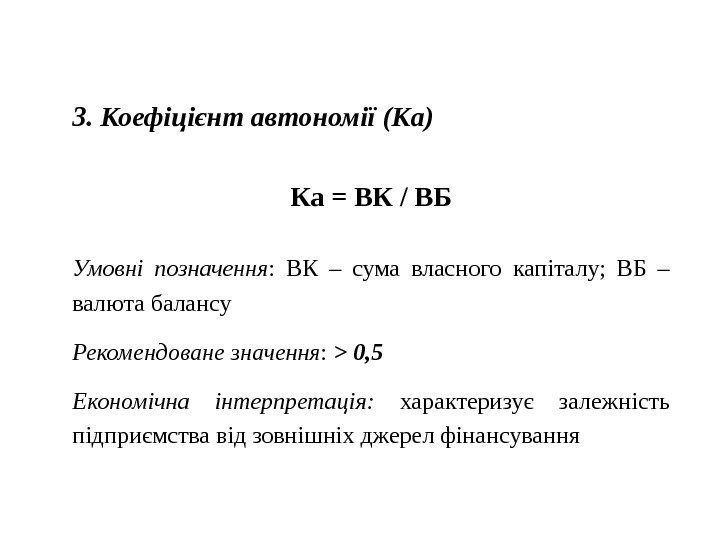 3. Коефіцієнт автономії (Ка)

Ка = ВК / ВБ

Умовні позначення: ВК – сума власного капіталу; ВБ – валюта балансу

Рекомендоване значення: > 0,5

Економічна інтерпретація: характеризує залежність підприємства від зовнішніх джерел фінансування